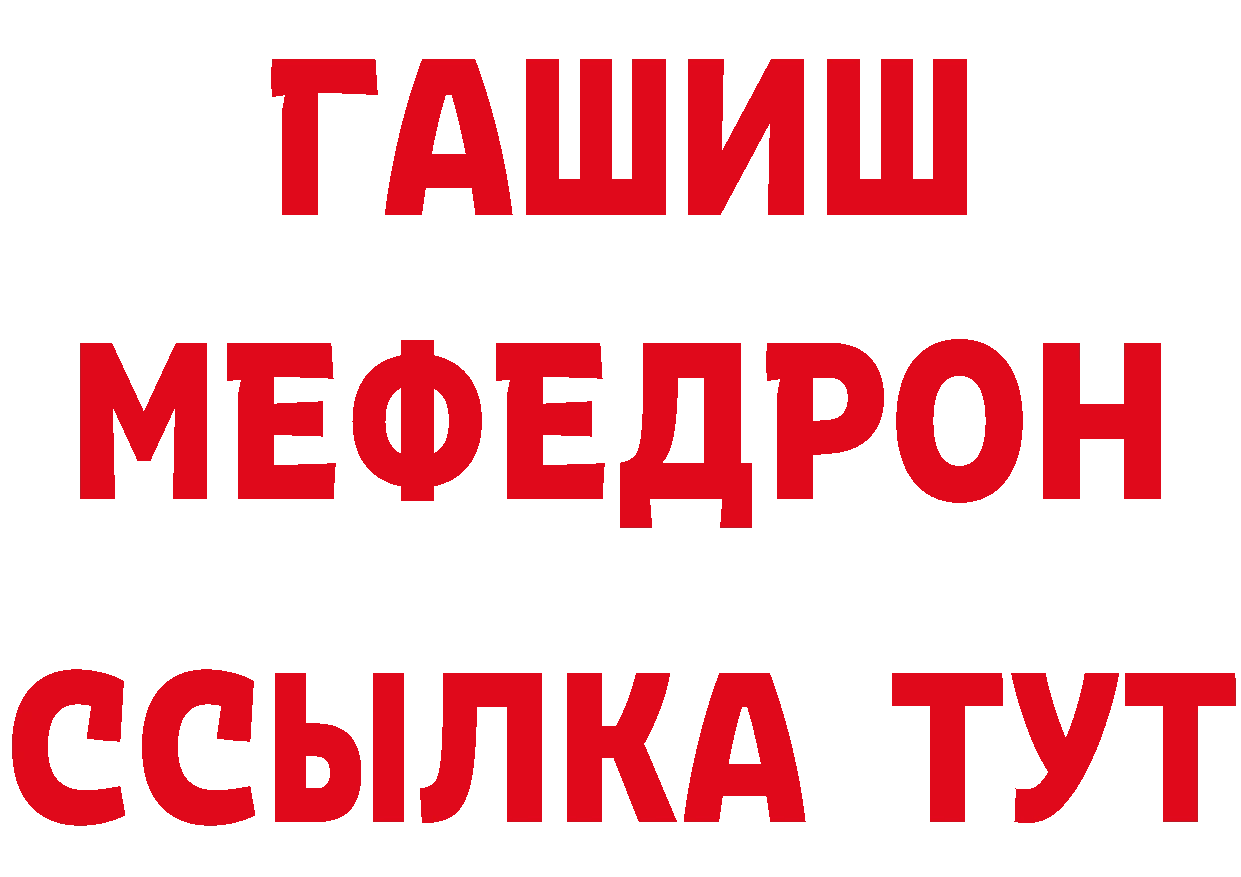 ГАШИШ
МЕФЕДРОН
ССЫЛКА ТУТ